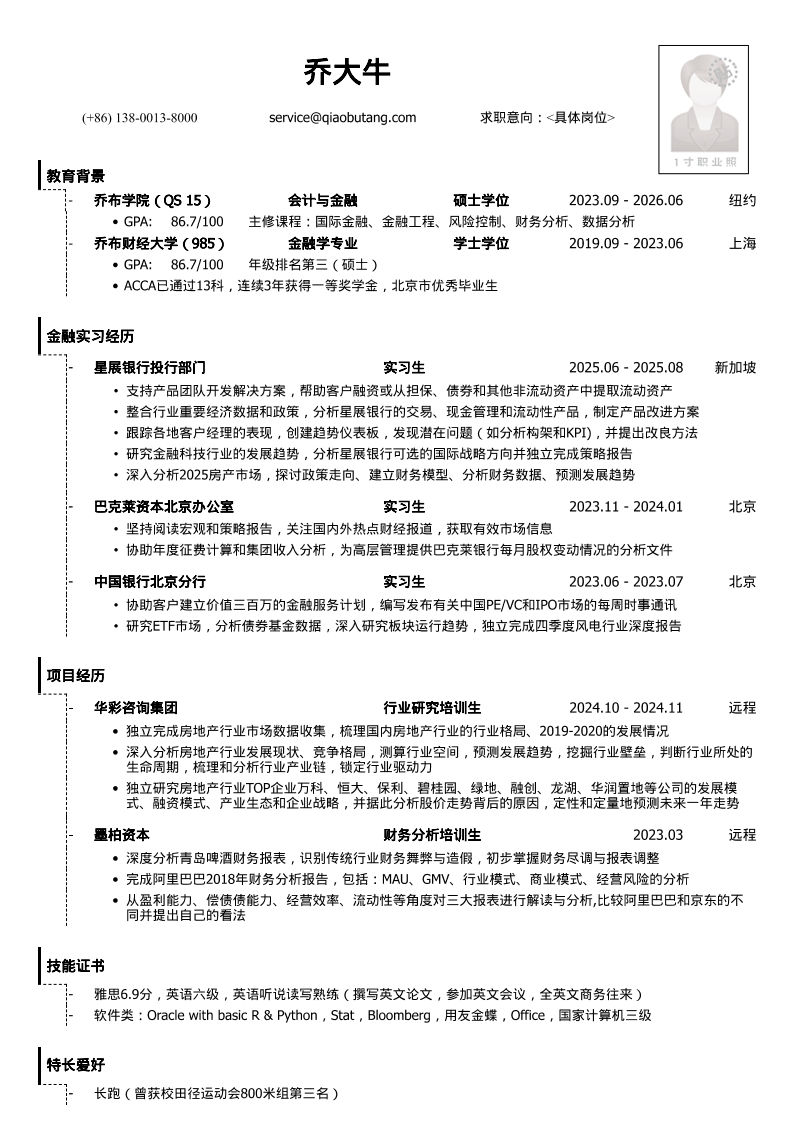 乔大牛

(+86) 138-0013-8000 service@qiaobutang.com 求职意向：<具体岗位>

1寸职业照

教育背景

- 乔布学院（QS 15） 会计与金融 硕士学位 2023.09 - 2026.06 纽约
• GPA: 86.7/100 主修课程：国际金融、金融工程、风险控制、财务分析、数据分析

- 乔布财经大学（985） 金融学专业 学士学位 2019.09 - 2023.06 上海
• GPA: 86.7/100 年级排名第三（硕士）
• ACCA已通过13科，连续3年获得一等奖学金，北京市优秀毕业生

金融实习经历

- 星展银行投行部门 实习生 2025.06 - 2025.08 新加坡
• 支持产品团队开发解决方案，帮助客户融资或从担保、债券和其他非流动资产中提取流动资产
• 整合行业重要经济数据和政策，分析星展银行的交易、现金管理和流动性产品，制定产品改进方案
• 跟踪各地客户经理的表现，创建趋势仪表板，发现潜在问题（如分析构架和KPI），并提出改良方法
• 研究金融科技行业的发展趋势，分析星展银行可选的国际战略方向并独立完成策略报告
• 深入分析2025房产市场，探讨政策走向、建立财务模型、分析财务数据、预测发展趋势

- 巴克莱资本北京办公室 实习生 2023.11 - 2024.01 北京
• 坚持阅读宏观和策略报告，关注国内外热点财经报道，获取有效市场信息
• 协助年度征费计算和集团收入分析，为高层管理提供巴克莱银行每月股权变动情况的分析文件

- 中国银行北京分行 实习生 2023.06 - 2023.07 北京
• 协助客户建立价值三百万的金融服务计划，编写发布有关中国PE/VC和IPO市场的每周时事通讯
• 研究ETF市场，分析债券基金数据，深入研究板块运行趋势，独立完成四季度风电行业深度报告

项目经历

- 华彩咨询集团 行业研究培训生 2024.10 - 2024.11 远程
• 独立完成房地产行业市场数据收集，梳理国内房地产行业的行业格局、2019-2020的发展情况
• 深入分析房地产行业发展现状、竞争格局，测算行业空间，预测发展趋势，挖掘行业壁垒，判断行业所处的生命周期，梳理和分析行业产业链，锁定行业驱动力
• 独立研究房地产行业TOP企业万科、恒大、保利、碧桂园、绿地、融创、龙湖、华润置地等公司的发展模式、融资模式、产业生态和企业战略，并据此分析股价走势背后的原因，定性和定量地预测未来一年走势

- 墨柏资本 财务分析培训生 2023.03 远程
• 深度分析青岛啤酒财务报表，识别传统行业财务舞弊与造假，初步掌握财务尽调与报表调整
• 完成阿里巴巴2018年财务分析报告，包括：MAU、GMV、行业模式、商业模式、经营风险的分析
• 从盈利能力、偿债债能力、经营效率、流动性等角度对三大报表进行解读与分析,比较阿里巴巴和京东的不同并提出自己的看法

技能证书

- 雅思6.9分，英语六级，英语听说读写熟练（撰写英文论文，参加英文会议，全英文商务往来）
- 软件类：Oracle with basic R & Python，Stat，Bloomberg，用友金蝶，Office，国家计算机三级

特长爱好

- 长跑（曾获校田径运动会800米组第三名）